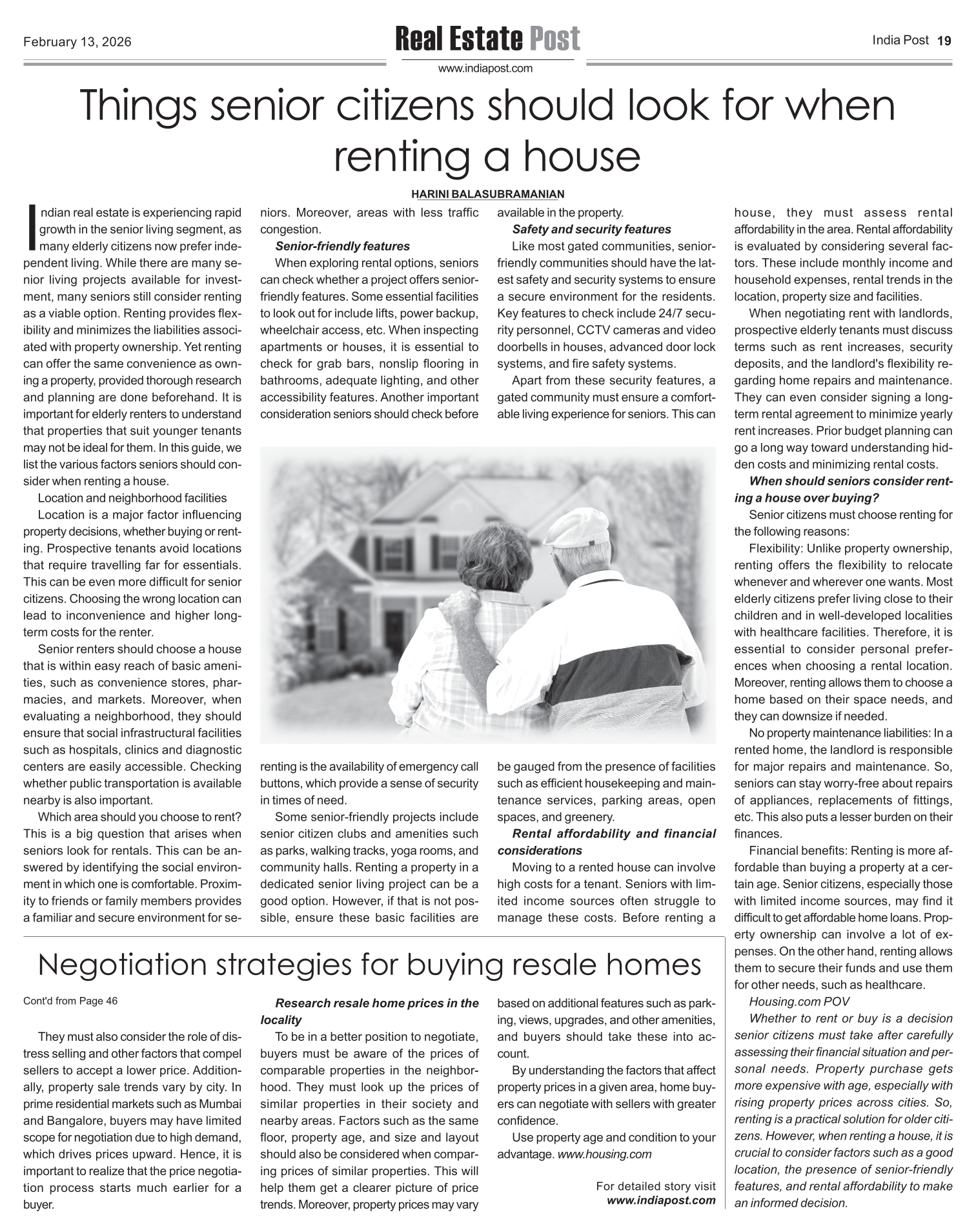 February 13, 2026

Real Estate Post

www.indiapost.com

India Post 19

Things senior citizens should look for when renting a house

HARINI BALASUBRAMANIAN

Indian real estate is experiencing rapid growth in the senior living segment, as many elderly citizens now prefer independent living. While there are many senior living projects available for investment, many seniors still consider renting as a viable option. Renting provides flexibility and minimizes the liabilities associated with property ownership. Yet renting can offer the same convenience as owning a property, provided thorough research and planning are done beforehand. It is important for elderly renters to understand that properties that suit younger tenants may not be ideal for them. In this guide, we list the various factors seniors should consider when renting a house.

Location and neighborhood facilities

Location is a major factor influencing property decisions, whether buying or renting. Prospective tenants avoid locations that require travelling far for essentials. This can be even more difficult for senior citizens. Choosing the wrong location can lead to inconvenience and higher long-term costs for the renter.

Senior renters should choose a house that is within easy reach of basic amenities, such as convenience stores, pharmacies, and markets. Moreover, when evaluating a neighborhood, they should ensure that social infrastructural facilities such as hospitals, clinics and diagnostic centers are easily accessible. Checking whether public transportation is available nearby is also important.

Which area should you choose to rent? This is a big question that arises when seniors look for rentals. This can be answered by identifying the social environment in which one is comfortable. Proximity to friends or family members provides a familiar and secure environment for seniors. Moreover, areas with less traffic congestion.

Senior-friendly features

When exploring rental options, seniors can check whether a project offers senior-friendly features. Some essential facilities to look out for include lifts, power backup, wheelchair access, etc. When inspecting apartments or houses, it is essential to check for grab bars, nonslip flooring in bathrooms, adequate lighting, and other accessibility features. Another important consideration seniors should check before renting is the availability of emergency call buttons, which provide a sense of security in times of need.

Some senior-friendly projects include senior citizen clubs and amenities such as parks, walking tracks, yoga rooms, and community halls. Renting a property in a dedicated senior living project can be a good option. However, if that is not possible, ensure these basic facilities are available in the property.

Safety and security features

Like most gated communities, senior-friendly communities should have the latest safety and security systems to ensure a secure environment for the residents. Key features to check include 24/7 security personnel, CCTV cameras and video doorbells in houses, advanced door lock systems, and fire safety systems.

Apart from these security features, a gated community must ensure a comfortable living experience for seniors. This can be gauged from the presence of facilities such as efficient housekeeping and maintenance services, parking areas, open spaces, and greenery.

Rental affordability and financial considerations

Moving to a rented house can involve high costs for a tenant. Seniors with limited income sources often struggle to manage these costs. Before renting a house, they must assess rental affordability in the area. Rental affordability is evaluated by considering several factors. These include monthly income and household expenses, rental trends in the location, property size and facilities.

When negotiating rent with landlords, prospective elderly tenants must discuss terms such as rent increases, security deposits, and the landlord's flexibility regarding home repairs and maintenance. They can even consider signing a long-term rental agreement to minimize yearly rent increases. Prior budget planning can go a long way toward understanding hidden costs and minimizing rental costs.

When should seniors consider renting a house over buying?

Senior citizens must choose renting for the following reasons:

Flexibility: Unlike property ownership, renting offers the flexibility to relocate whenever and wherever one wants. Most elderly citizens prefer living close to their children and in well-developed localities with healthcare facilities. Therefore, it is essential to consider personal preferences when choosing a rental location. Moreover, renting allows them to choose a home based on their space needs, and they can downsize if needed.

No property maintenance liabilities: In a rented home, the landlord is responsible for major repairs and maintenance. So, seniors can stay worry-free about repairs of appliances, replacements of fittings, etc. This also puts a lesser burden on their finances.

Financial benefits: Renting is more affordable than buying a property at a certain age. Senior citizens, especially those with limited income sources, may find it difficult to get affordable home loans. Property ownership can involve a lot of expenses. On the other hand, renting allows them to secure their funds and use them for other needs, such as healthcare.

Housing.com POV

Whether to rent or buy is a decision senior citizens must take after carefully assessing their financial situation and personal needs. Property purchase gets more expensive with age, especially with rising property prices across cities. So, renting is a practical solution for older citizens. However, when renting a house, it is crucial to consider factors such as a good location, the presence of senior-friendly features, and rental affordability to make an informed decision.

Negotiation strategies for buying resale homes

Cont'd from Page 46

They must also consider the role of distress selling and other factors that compel sellers to accept a lower price. Additionally, property sale trends vary by city. In prime residential markets such as Mumbai and Bangalore, buyers may have limited scope for negotiation due to high demand, which drives prices upward. Hence, it is important to realize that the price negotiation process starts much earlier for a buyer.

Research resale home prices in the locality

To be in a better position to negotiate, buyers must be aware of the prices of comparable properties in the neighborhood. They must look up the prices of similar properties in their society and nearby areas. Factors such as the same floor, property age, and size and layout should also be considered when comparing prices of similar properties. This will help them get a clearer picture of price trends. Moreover, property prices may vary based on additional features such as parking, views, upgrades, and other amenities, and buyers should take these into account.

By understanding the factors that affect property prices in a given area, home buyers can negotiate with sellers with greater confidence.

Use property age and condition to your advantage. www.housing.com

For detailed story visit
www.indiapost.com